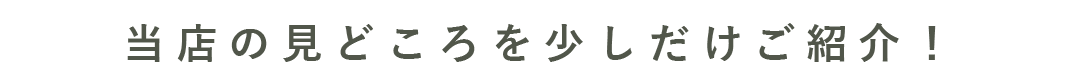 当店の見どころを少しだけご紹介！